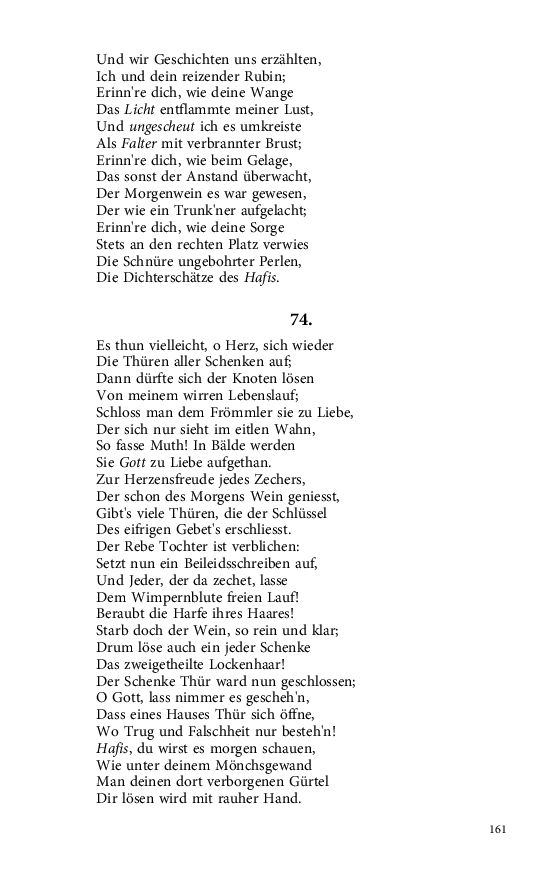 Und wir Geschichten uns erzählten,
Ich und dein reizender Rubin;
Erinn're dich, wie deine Wange
Das Licht entflammte meiner Lust,
Und ungescheut ich es umkreiste
Als Falter mit verbrannter Brust;
Erinn're dich, wie beim Gelage,
Das sonst der Anstand überwacht,
Der Morgenwein es war gewesen,
Der wie ein Trunk'ner aufgelacht;
Erinn're dich, wie deine Sorge
Stets an den rechten Platz verwies
Die Schnüre ungebohrter Perlen,
Die Dichterschätze des Hafis.

74.

Es thun vielleicht, o Herz, sich wieder
Die Thüren aller Schenken auf;
Dann dürfte sich der Knoten lösen
Von meinem wirren Lebenslauf;
Schloss man dem Frömmler sie zu Liebe,
Der sich nur sieht im eitlen Wahn,
So fasse Muth! In Bälde werden
Sie Gott zu Liebe aufgethan.
Zur Herzensfreude jedes Zechers,
Der schon des Morgens Wein geniesst,
Gibt's viele Thüren, die der Schlüssel
Des eifrigen Gebet's erschliesst.
Der Rebe Tochter ist verblichen:
Setzt nun ein Beileidsschreiben auf,
Und Jeder, der da zechet, lasse
Dem Wimpernblute freien Lauf!
Beraubt die Harfe ihres Haares!
Starb doch der Wein, so rein und klar;
Drum löse auch ein jeder Schenke
Das zweigetheilte Lockenhaar!
Der Schenke Thür ward nun geschlossen;
O Gott, lass nimmer es gescheh'n,
Dass eines Hauses Thür sich öffne,
Wo Trug und Falschheit nur besteh'n!
Hafis, du wirst es morgen schauen,
Wie unter deinem Mönchsgewand
Man deinen dort verborgenen Gürtel
Dir lösen wird mit rauher Hand.

161